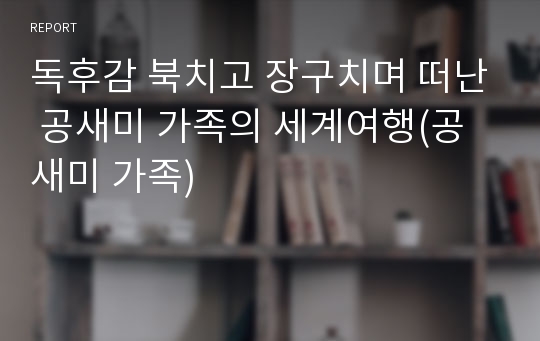 REPORT

독후감 북치고 장구치며 떠난 공새미 가족의 세계여행(공새미 가족)